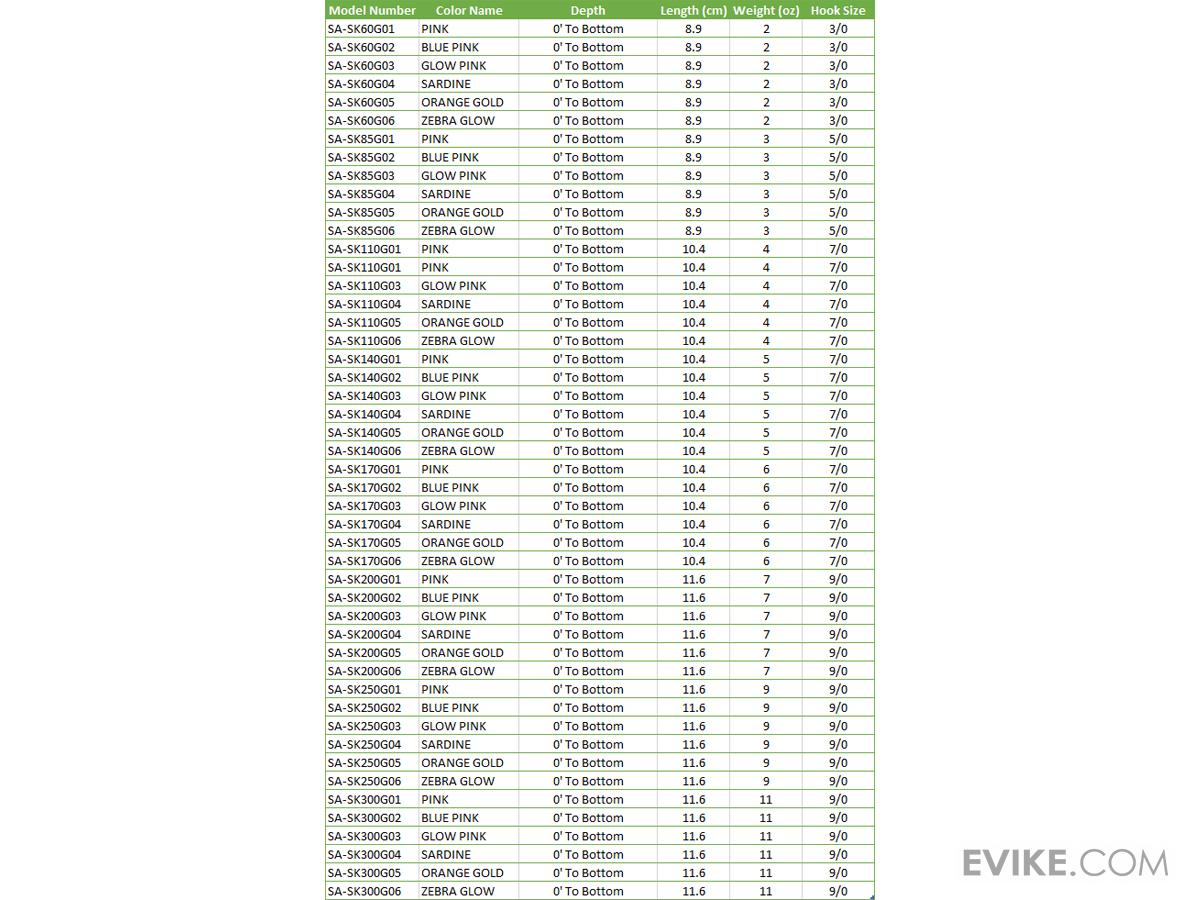 | Model Number | Color Name | Depth | Length (cm) | Weight (oz) | Hook Size |
|---|---|---|---|---|---|
| SA-SK60G01 | PINK | 0' To Bottom | 8.9 | 2 | 3/0 |
| SA-SK60G02 | BLUE PINK | 0' To Bottom | 8.9 | 2 | 3/0 |
| SA-SK60G03 | GLOW PINK | 0' To Bottom | 8.9 | 2 | 3/0 |
| SA-SK60G04 | SARDINE | 0' To Bottom | 8.9 | 2 | 3/0 |
| SA-SK60G05 | ORANGE GOLD | 0' To Bottom | 8.9 | 2 | 3/0 |
| SA-SK60G06 | ZEBRA GLOW | 0' To Bottom | 8.9 | 2 | 3/0 |
| SA-SK85G01 | PINK | 0' To Bottom | 8.9 | 3 | 5/0 |
| SA-SK85G02 | BLUE PINK | 0' To Bottom | 8.9 | 3 | 5/0 |
| SA-SK85G03 | GLOW PINK | 0' To Bottom | 8.9 | 3 | 5/0 |
| SA-SK85G04 | SARDINE | 0' To Bottom | 8.9 | 3 | 5/0 |
| SA-SK85G05 | ORANGE GOLD | 0' To Bottom | 8.9 | 3 | 5/0 |
| SA-SK85G06 | ZEBRA GLOW | 0' To Bottom | 8.9 | 3 | 5/0 |
| SA-SK110G01 | PINK | 0' To Bottom | 10.4 | 4 | 7/0 |
| SA-SK110G01 | PINK | 0' To Bottom | 10.4 | 4 | 7/0 |
| SA-SK110G03 | GLOW PINK | 0' To Bottom | 10.4 | 4 | 7/0 |
| SA-SK110G04 | SARDINE | 0' To Bottom | 10.4 | 4 | 7/0 |
| SA-SK110G05 | ORANGE GOLD | 0' To Bottom | 10.4 | 4 | 7/0 |
| SA-SK110G06 | ZEBRA GLOW | 0' To Bottom | 10.4 | 4 | 7/0 |
| SA-SK140G01 | PINK | 0' To Bottom | 10.4 | 5 | 7/0 |
| SA-SK140G02 | BLUE PINK | 0' To Bottom | 10.4 | 5 | 7/0 |
| SA-SK140G03 | GLOW PINK | 0' To Bottom | 10.4 | 5 | 7/0 |
| SA-SK140G04 | SARDINE | 0' To Bottom | 10.4 | 5 | 7/0 |
| SA-SK140G05 | ORANGE GOLD | 0' To Bottom | 10.4 | 5 | 7/0 |
| SA-SK140G06 | ZEBRA GLOW | 0' To Bottom | 10.4 | 5 | 7/0 |
| SA-SK170G01 | PINK | 0' To Bottom | 10.4 | 6 | 7/0 |
| SA-SK170G02 | BLUE PINK | 0' To Bottom | 10.4 | 6 | 7/0 |
| SA-SK170G03 | GLOW PINK | 0' To Bottom | 10.4 | 6 | 7/0 |
| SA-SK170G04 | SARDINE | 0' To Bottom | 10.4 | 6 | 7/0 |
| SA-SK170G05 | ORANGE GOLD | 0' To Bottom | 10.4 | 6 | 7/0 |
| SA-SK170G06 | ZEBRA GLOW | 0' To Bottom | 10.4 | 6 | 7/0 |
| SA-SK200G01 | PINK | 0' To Bottom | 11.6 | 7 | 9/0 |
| SA-SK200G02 | BLUE PINK | 0' To Bottom | 11.6 | 7 | 9/0 |
| SA-SK200G03 | GLOW PINK | 0' To Bottom | 11.6 | 7 | 9/0 |
| SA-SK200G04 | SARDINE | 0' To Bottom | 11.6 | 7 | 9/0 |
| SA-SK200G05 | ORANGE GOLD | 0' To Bottom | 11.6 | 7 | 9/0 |
| SA-SK200G06 | ZEBRA GLOW | 0' To Bottom | 11.6 | 7 | 9/0 |
| SA-SK250G01 | PINK | 0' To Bottom | 11.6 | 9 | 9/0 |
| SA-SK250G02 | BLUE PINK | 0' To Bottom | 11.6 | 9 | 9/0 |
| SA-SK250G03 | GLOW PINK | 0' To Bottom | 11.6 | 9 | 9/0 |
| SA-SK250G04 | SARDINE | 0' To Bottom | 11.6 | 9 | 9/0 |
| SA-SK250G05 | ORANGE GOLD | 0' To Bottom | 11.6 | 9 | 9/0 |
| SA-SK250G06 | ZEBRA GLOW | 0' To Bottom | 11.6 | 9 | 9/0 |
| SA-SK300G01 | PINK | 0' To Bottom | 11.6 | 11 | 9/0 |
| SA-SK300G02 | BLUE PINK | 0' To Bottom | 11.6 | 11 | 9/0 |
| SA-SK300G03 | GLOW PINK | 0' To Bottom | 11.6 | 11 | 9/0 |
| SA-SK300G04 | SARDINE | 0' To Bottom | 11.6 | 11 | 9/0 |
| SA-SK300G05 | ORANGE GOLD | 0' To Bottom | 11.6 | 11 | 9/0 |
| SA-SK300G06 | ZEBRA GLOW | 0' To Bottom | 11.6 | 11 | 9/0 |

EVIKE.COM